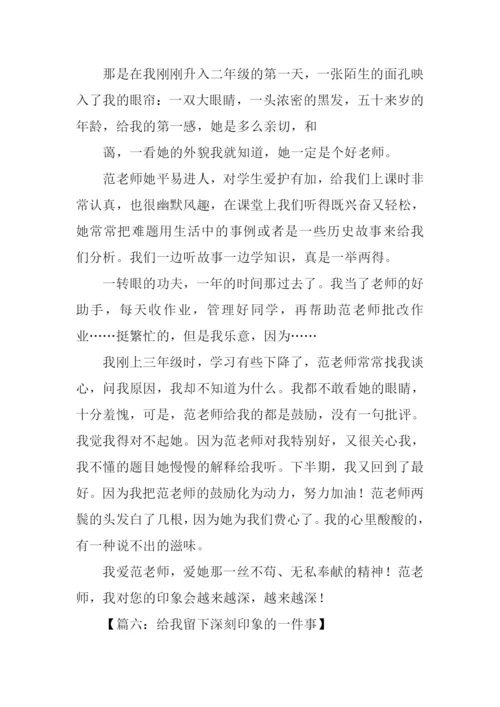 那是在我刚刚升入二年级的第一天，一张陌生的面孔映入了我的眼帘：一双大眼睛，一头浓密的黑发，五十来岁的年龄，给我的第一感，她是多么亲切，和

蔼，一看她的外貌我就知道，她一定是个好老师。

范老师她平易进人，对学生爱护有加，给我们上课时非常认真，也很幽默风趣，在课堂上我们听得既兴奋又轻松，她常常把难题用生活中的事例或者是一些历史故事来给我们分析。我们一边听故事一边学知识，真是一举两得。

一转眼的功夫，一年的时间那过去了。我当了老师的好助手，每天收作业，管理好同学，再帮助范老师批改作业……挺繁忙的，但是我乐意，因为……

我刚上三年级时，学习有些下降了，范老师常常找我谈心，问我原因，我却不知道为什么。我都不敢看她的眼睛，十分羞愧，可是，范老师给我的都是鼓励，没有一句批评。我觉我得对不起她。因为范老师对我特别好，又很关心我，我不懂的题目她慢慢的解释给我听。下半期，我又回到了最好。因为我把范老师的鼓励化为动力，努力加油！范老师两鬓的头发白了几根，因为她为我们费心了。我的心里酸酸的，有一种说不出的滋味。

我爱范老师，爱她那一丝不苟、无私奉献的精神！范老师，我对您的印象会越来越深，越来越深！

【篇六：给我留下深刻印象的一件事】